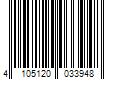 4 105120 033948